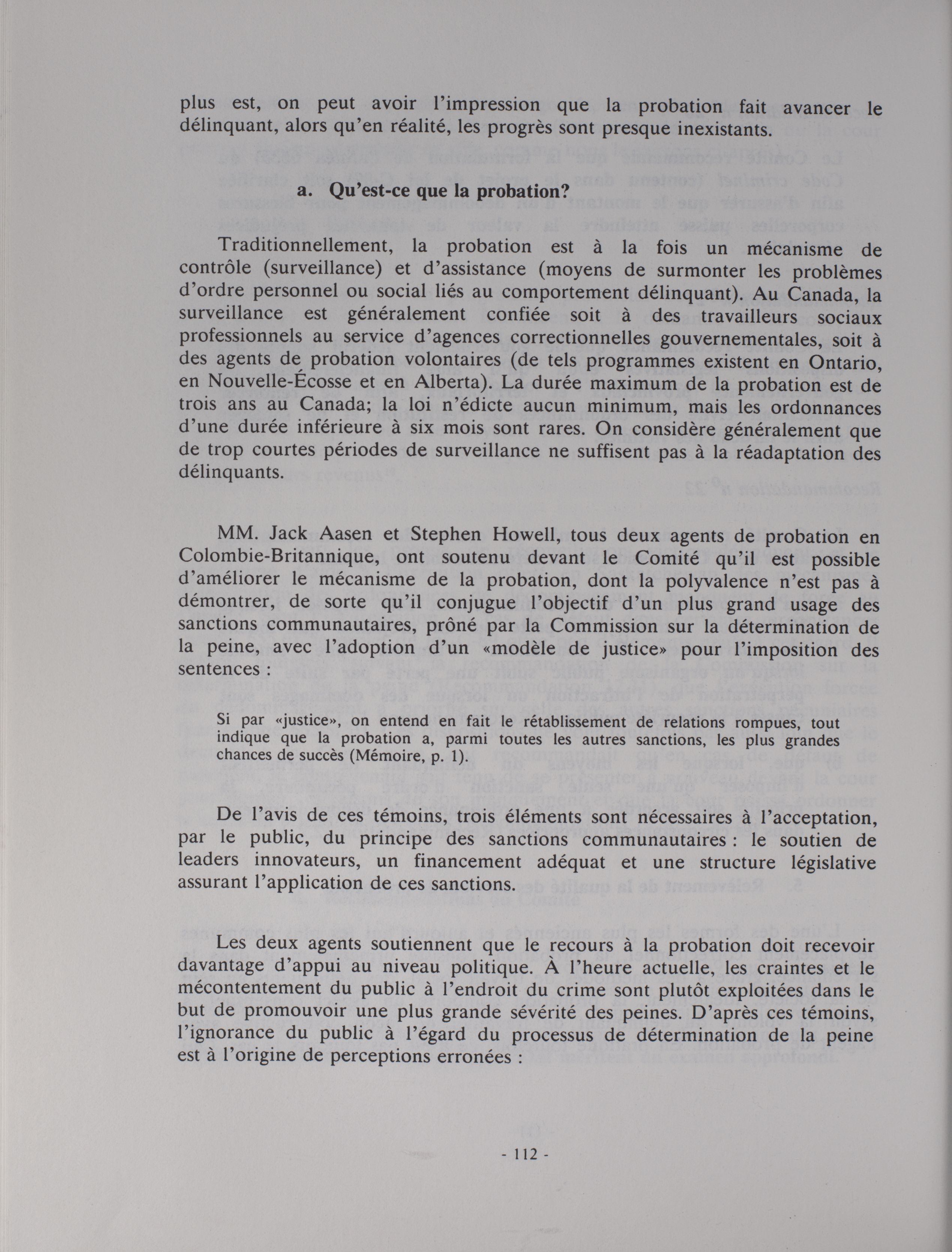 plus est, on peut avoir l'impression que la probation fait avancer le délinquant, alors qu'en réalité, les progrès sont presque inexistants.

a. Qu'est-ce que la probation?

Traditionnellement, la probation est à la fois un mécanisme de contrôle (surveillance) et d'assistance (moyens de surmonter les problèmes d'ordre personnel ou social liés au comportement délinquant). Au Canada, la surveillance est généralement confiée soit à des travailleurs sociaux professionnels au service d'agences correctionnelles gouvernementales, soit à des agents de probation volontaires (de tels programmes existent en Ontario, en Nouvelle-Écosse et en Alberta). La durée maximum de la probation est de trois ans au Canada; la loi n'édicte aucun minimum, mais les ordonnances d'une durée inférieure à six mois sont rares. On considère généralement que de trop courtes périodes de surveillance ne suffisent pas à la réadaptation des délinquants.

MM. Jack Aasen et Stephen Howell, tous deux agents de probation en Colombie-Britannique, ont soutenu devant le Comité qu'il est possible d'améliorer le mécanisme de la probation, dont la polyvalence n'est pas à démontrer, de sorte qu'il conjugue l'objectif d'un plus grand usage des sanctions communautaires, prôné par la Commission sur la détermination de la peine, avec l'adoption d'un «modèle de justice» pour l'imposition des sentences :

Si par «justice», on entend en fait le rétablissement de relations rompues, tout indique que la probation a, parmi toutes les autres sanctions, les plus grandes chances de succès (Mémoire, p. 1).

De l'avis de ces témoins, trois éléments sont nécessaires à l'acceptation, par le public, du principe des sanctions communautaires : le soutien de leaders innovateurs, un financement adéquat et une structure législative assurant l'application de ces sanctions.

Les deux agents soutiennent que le recours à la probation doit recevoir davantage d'appui au niveau politique. À l'heure actuelle, les craintes et le mécontentement du public à l'endroit du crime sont plutôt exploitées dans le but de promouvoir une plus grande sévérité des peines. D'après ces témoins, l'ignorance du public à l'égard du processus de détermination de la peine est à l'origine de perceptions erronées :

- 112 -